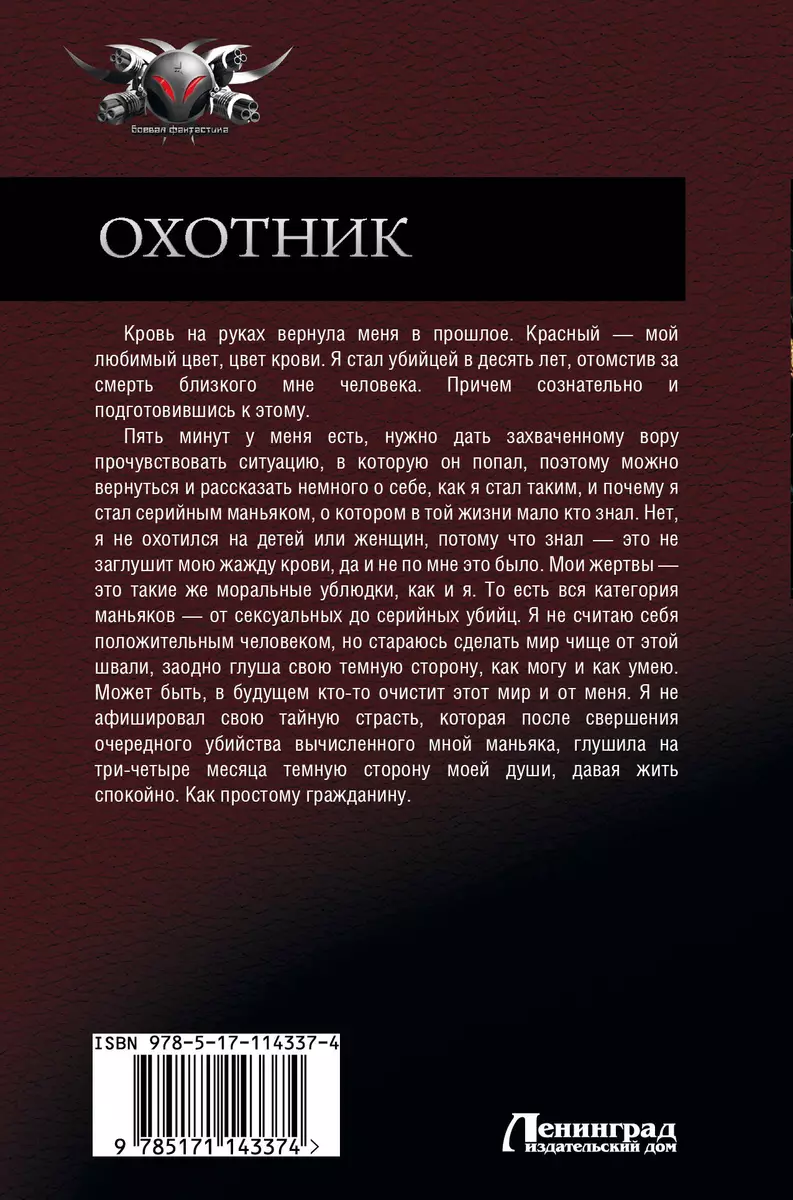 Боевая фантастика

ОХОТНИК

Кровь на руках вернула меня в прошлое. Красный — мой любимый цвет, цвет крови. Я стал убийцей в десять лет, отомстив за смерть близкого мне человека. Причем сознательно и подготовившись к этому.

Пять минут у меня есть, нужно дать захваченному вору прочувствовать ситуацию, в которую он попал, поэтому можно вернуться и рассказать немного о себе, как я стал таким, и почему я стал серийным маньяком, о котором в той жизни мало кто знал. Нет, я не охотился на детей или женщин, потому что знал — это не заглушит мою жажду крови, да и не по мне это было. Мои жертвы — это такие же моральные ублюдки, как и я. То есть вся категория маньяков — от сексуальных до серийных убийц. Я не считаю себя положительным человеком, но стараюсь сделать мир чище от этой швали, заодно глуша свою темную сторону, как могу и как умею. Может быть, в будущем кто-то очистит этот мир и от меня. Я не афишировал свою тайную страсть, которая после свершения очередного убийства вычисленного мной маньяка, глушила на три-четыре месяца темную сторону моей души, давая жить спокойно. Как простому гражданину.

ISBN 978-5-17-114337-4

9 785171 143374 >

Ленинград
издательский дом